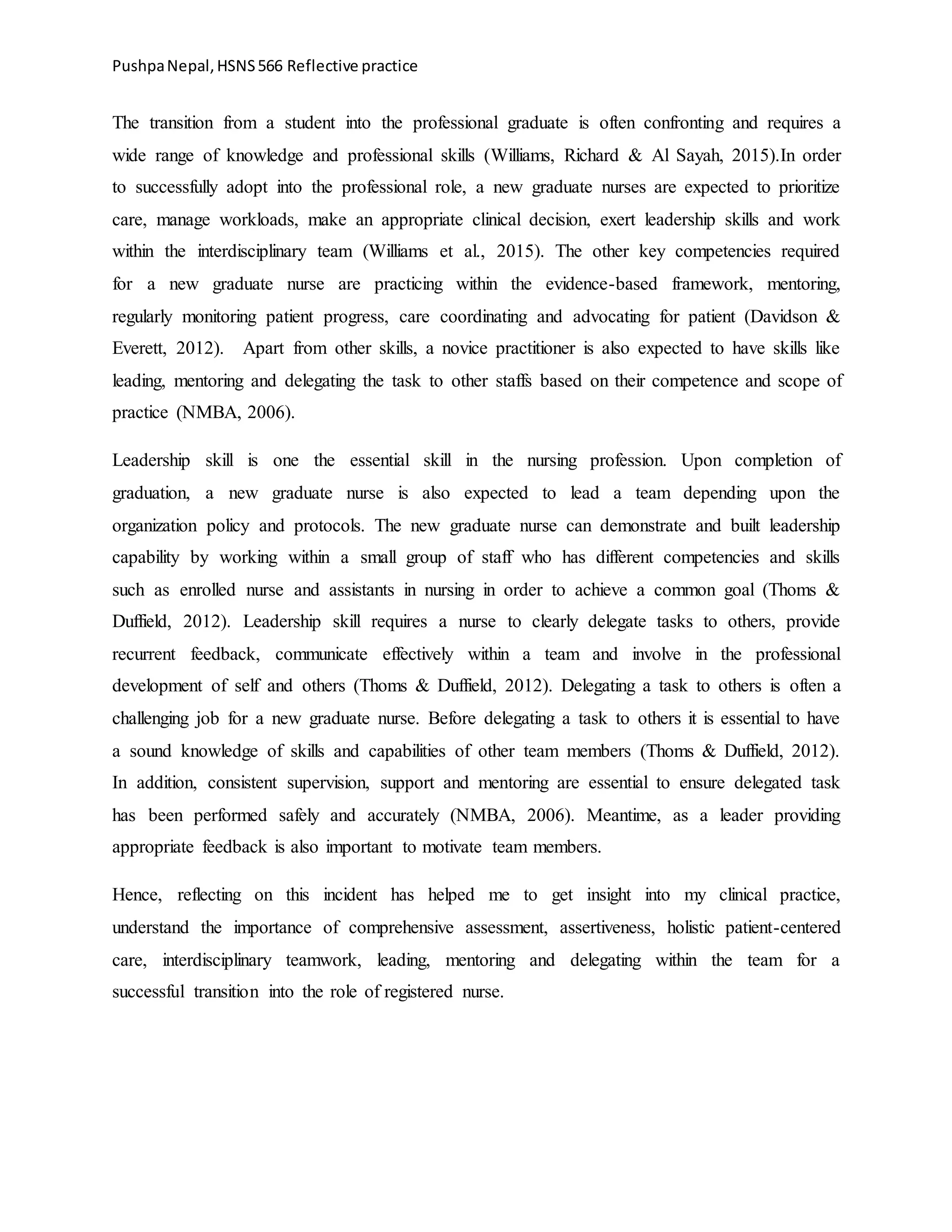 Pushpa Nepal, HSNS 566 Reflective practice

The transition from a student into the professional graduate is often confronting and requires a wide range of knowledge and professional skills (Williams, Richard & Al Sayah, 2015).In order to successfully adopt into the professional role, a new graduate nurses are expected to prioritize care, manage workloads, make an appropriate clinical decision, exert leadership skills and work within the interdisciplinary team (Williams et al., 2015). The other key competencies required for a new graduate nurse are practicing within the evidence-based framework, mentoring, regularly monitoring patient progress, care coordinating and advocating for patient (Davidson & Everett, 2012). Apart from other skills, a novice practitioner is also expected to have skills like leading, mentoring and delegating the task to other staffs based on their competence and scope of practice (NMBA, 2006).

Leadership skill is one the essential skill in the nursing profession. Upon completion of graduation, a new graduate nurse is also expected to lead a team depending upon the organization policy and protocols. The new graduate nurse can demonstrate and built leadership capability by working within a small group of staff who has different competencies and skills such as enrolled nurse and assistants in nursing in order to achieve a common goal (Thoms & Duffield, 2012). Leadership skill requires a nurse to clearly delegate tasks to others, provide recurrent feedback, communicate effectively within a team and involve in the professional development of self and others (Thoms & Duffield, 2012). Delegating a task to others is often a challenging job for a new graduate nurse. Before delegating a task to others it is essential to have a sound knowledge of skills and capabilities of other team members (Thoms & Duffield, 2012). In addition, consistent supervision, support and mentoring are essential to ensure delegated task has been performed safely and accurately (NMBA, 2006). Meantime, as a leader providing appropriate feedback is also important to motivate team members.

Hence, reflecting on this incident has helped me to get insight into my clinical practice, understand the importance of comprehensive assessment, assertiveness, holistic patient-centered care, interdisciplinary teamwork, leading, mentoring and delegating within the team for a successful transition into the role of registered nurse.